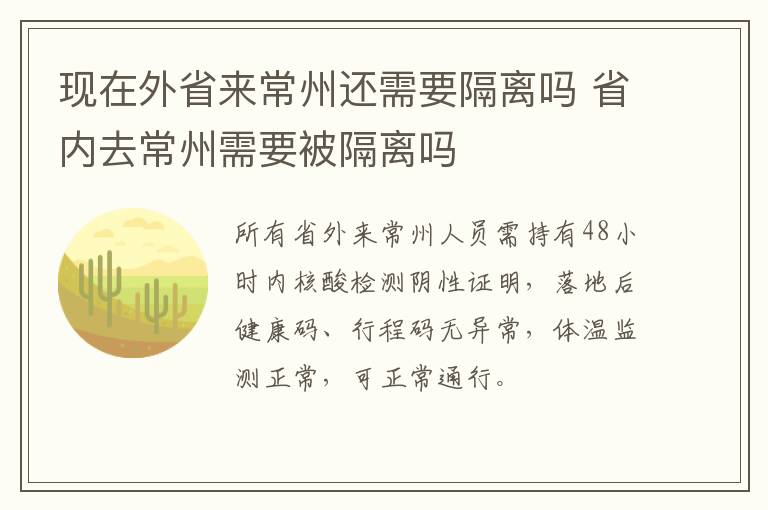 现在外省来常州还需要隔离吗 省内去常州需要被隔离吗

所有省外来常州人员需持有48小时内核酸检测阴性证明，落地后健康码、行程码无异常，体温监测正常，可正常通行。